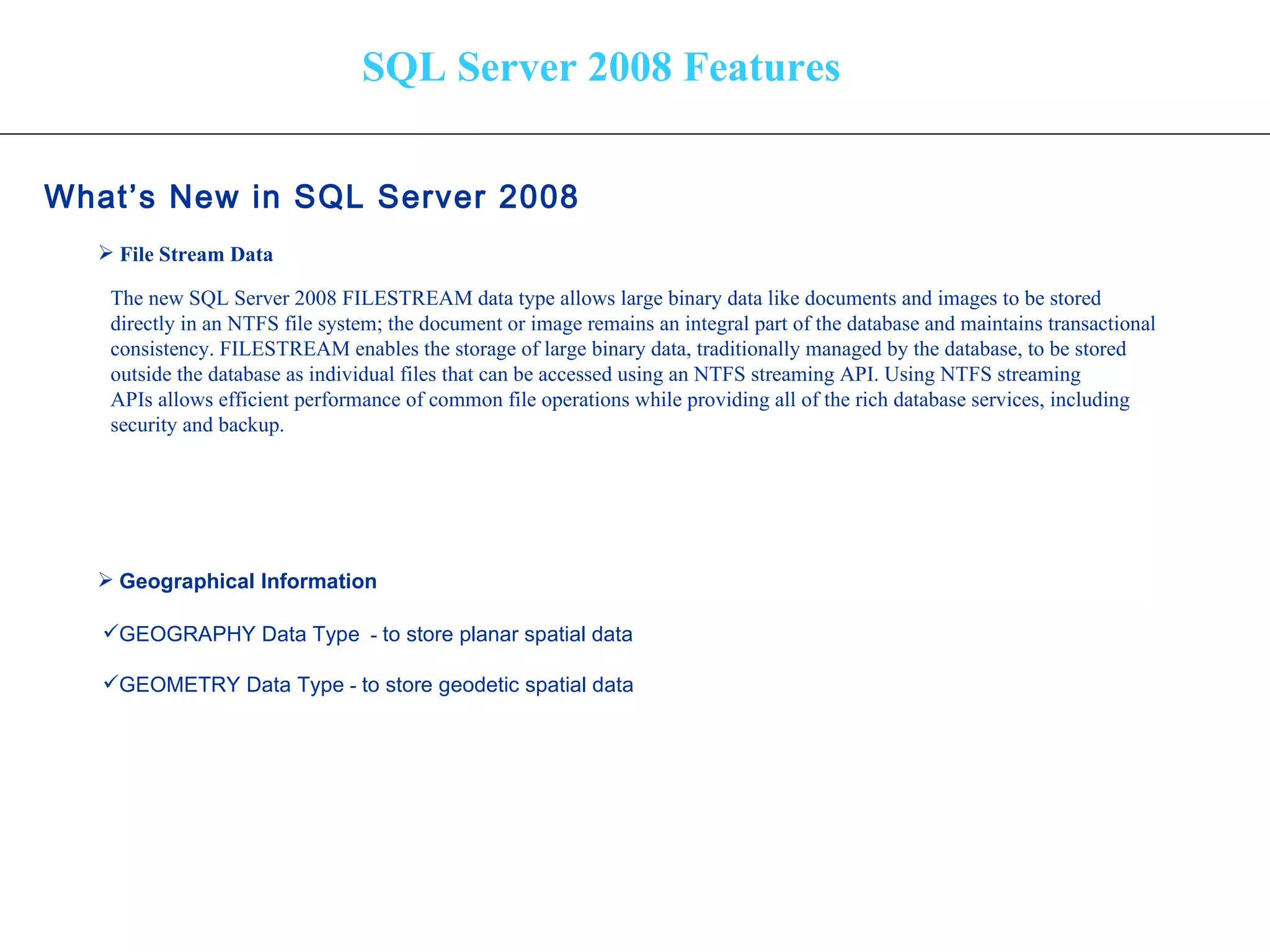 SQL Server 2008 Features

What's New in SQL Server 2008

➢ File Stream Data

The new SQL Server 2008 FILESTREAM data type allows large binary data like documents and images to be stored directly in an NTFS file system; the document or image remains an integral part of the database and maintains transactional consistency. FILESTREAM enables the storage of large binary data, traditionally managed by the database, to be stored outside the database as individual files that can be accessed using an NTFS streaming API. Using NTFS streaming APIs allows efficient performance of common file operations while providing all of the rich database services, including security and backup.

➢ Geographical Information

✓GEOGRAPHY Data Type - to store planar spatial data

✓GEOMETRY Data Type - to store geodetic spatial data